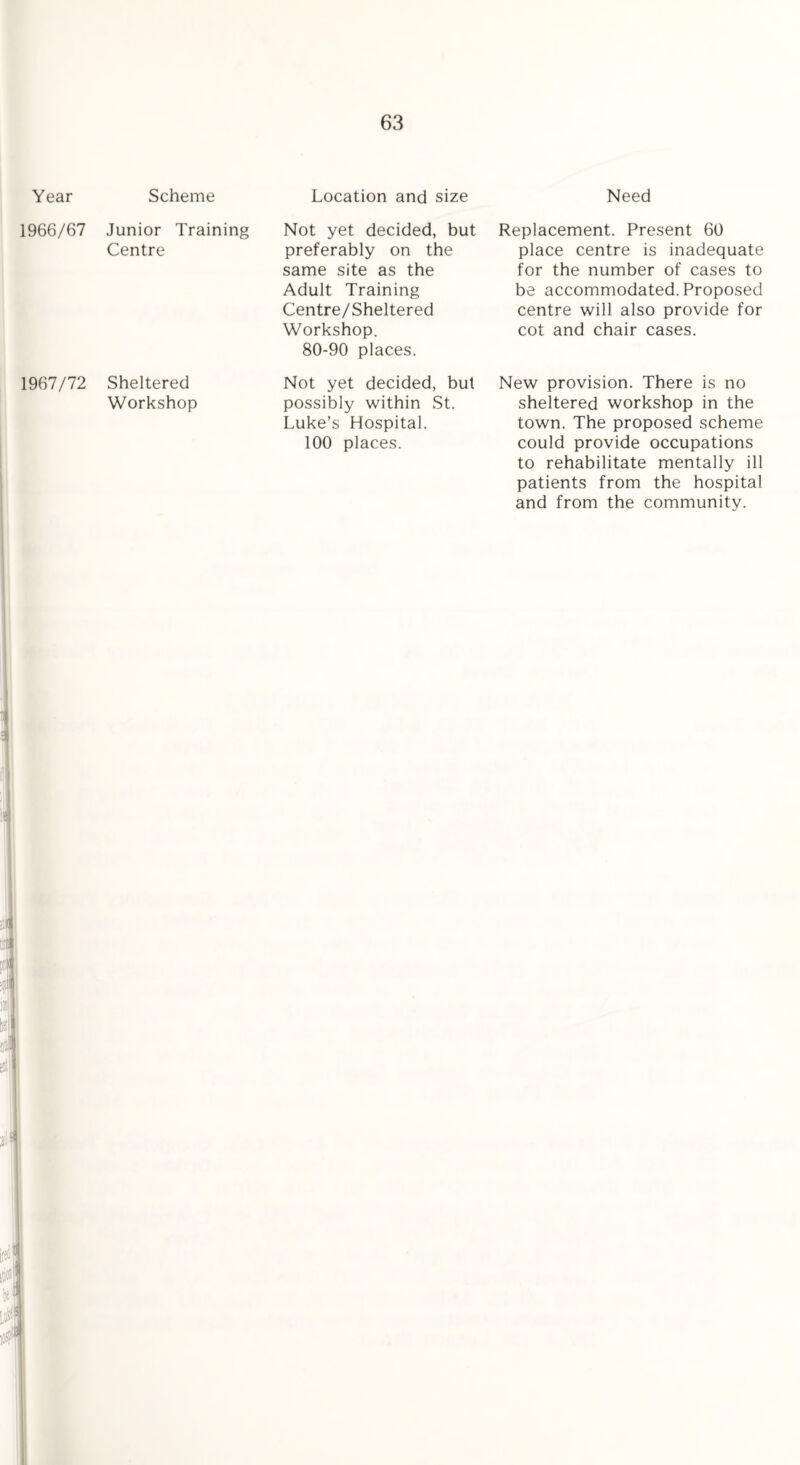 63

| Year | Scheme | Location and size | Need |
|---|---|---|---|
| 1966/67 | Junior Training Centre | Not yet decided, but preferably on the same site as the Adult Training Centre/Sheltered Workshop. 80-90 places. | Replacement. Present 60 place centre is inadequate for the number of cases to be accommodated. Proposed centre will also provide for cot and chair cases. |
| 1967/72 | Sheltered Workshop | Not yet decided, but possibly within St. Luke's Hospital. 100 places. | New provision. There is no sheltered workshop in the town. The proposed scheme could provide occupations to rehabilitate mentally ill patients from the hospital and from the community. |